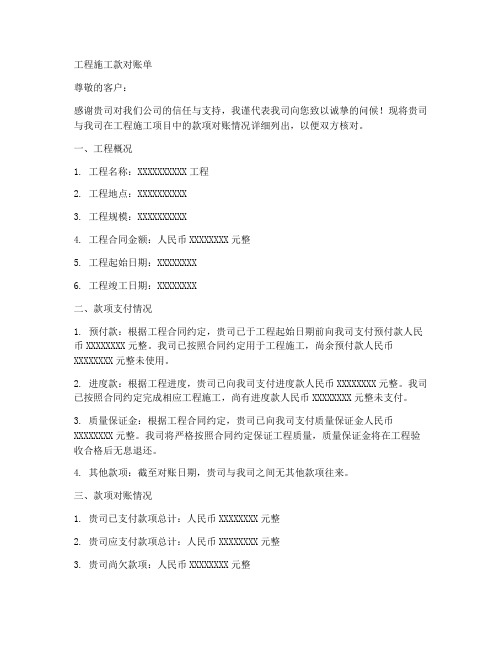 工程施工款对账单

尊敬的客户：

感谢贵司对我们公司的信任与支持，我谨代表我司向您致以诚挚的问候！现将贵司与我司在工程施工项目中的款项对账情况详细列出，以便双方核对。

一、工程概况

1. 工程名称：XXXXXXXXXX 工程

2. 工程地点：XXXXXXXXXX

3. 工程规模：XXXXXXXXXX

4. 工程合同金额：人民币 XXXXXXXX 元整

5. 工程起始日期：XXXXXXXX

6. 工程竣工日期：XXXXXXXX

二、款项支付情况

1. 预付款：根据工程合同约定，贵司已于工程起始日期前向我司支付预付款人民币 XXXXXXXX 元整。我司已按照合同约定用于工程施工，尚余预付款人民币 XXXXXXXX 元整未使用。

2. 进度款：根据工程进度，贵司已向我司支付进度款人民币 XXXXXXXX 元整。我司已按照合同约定完成相应工程施工，尚有进度款人民币 XXXXXXXX 元整未支付。

3. 质量保证金：根据工程合同约定，贵司已向我司支付质量保证金人民币 XXXXXXXX 元整。我司将严格按照合同约定保证工程质量，质量保证金将在工程验收合格后无息退还。

4. 其他款项：截至对账日期，贵司与我司之间无其他款项往来。

三、款项对账情况

1. 贵司已支付款项总计：人民币 XXXXXXXX 元整

2. 贵司应支付款项总计：人民币 XXXXXXXX 元整

3. 贵司尚欠款项：人民币 XXXXXXXX 元整